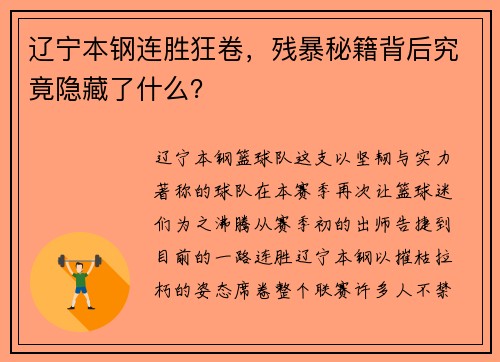 辽宁本钢连胜狂卷，残暴秘籍背后究竟隐藏了什么？

辽宁本钢篮球队这支以坚韧与实力著称的球队在本赛季再次让篮球迷们为之沸腾从赛季初的出师告捷到目前的一路连胜辽宁本钢以摧枯拉朽的姿态席卷整个联赛许多人不禁